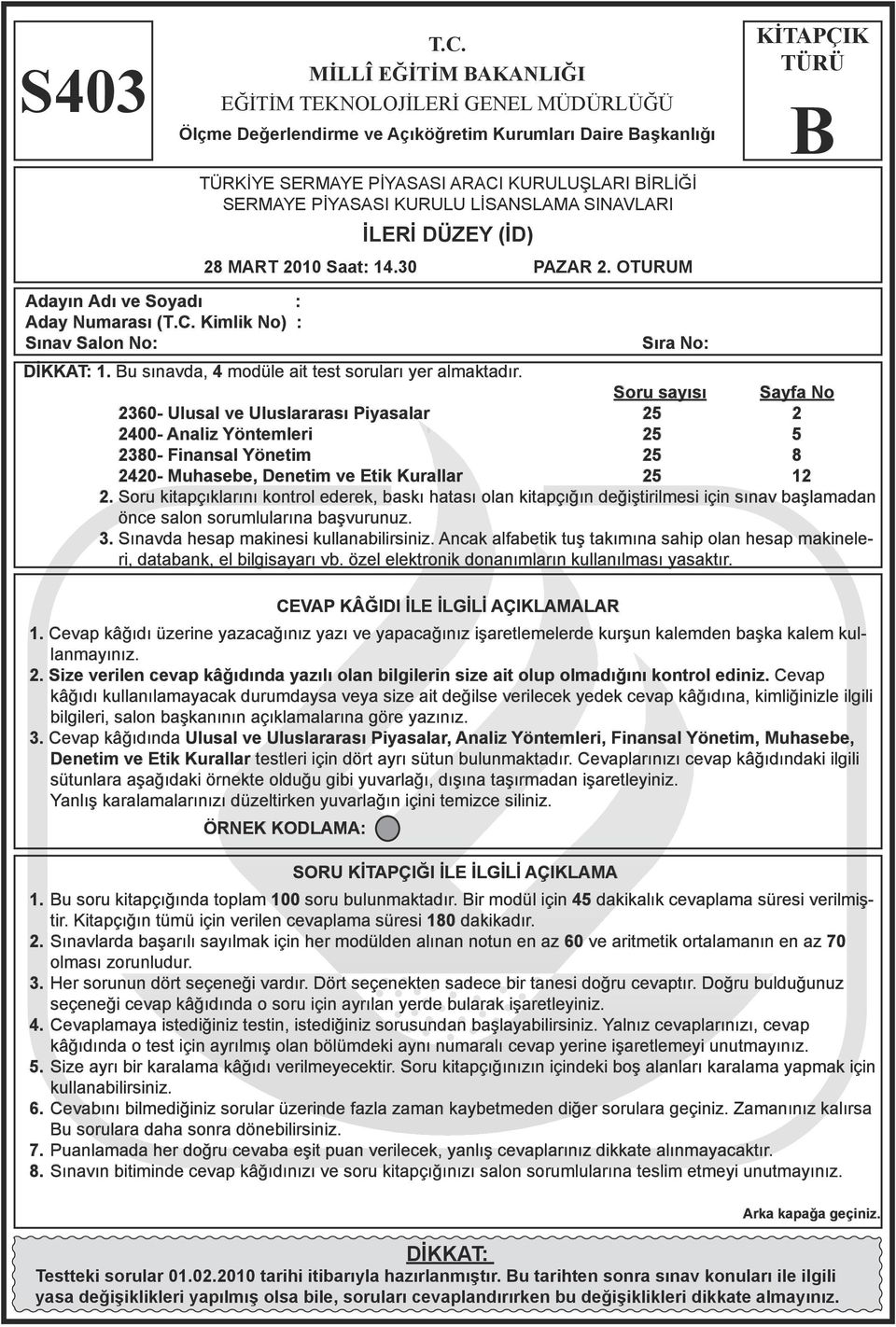 S403

T.C.
MİLLÎ EĞİTİM BAKANLIĞI
EĞİTİM TEKNOLOJİLERİ GENEL MÜDÜRLÜĞÜ
Ölçme Değerlendirme ve Açıköğretim Kurumları Daire Başkanlığı

KİTAPÇIK TÜRÜ
B

TÜRKİYE SERMAYE PİYASASI ARACI KURULUŞLARI BİRLİĞİ
SERMAYE PİYASASI KURULU LİSANSLAMA SINAVLARI
İLERİ DÜZEY (İD)
28 MART 2010 Saat: 14.30 PAZAR 2. OTURUM

Adayın Adı ve Soyadı :
Aday Numarası (T.C. Kimlik No) :
Sınav Salon No: Sıra No:

DİKKAT: 1. Bu sınavda, 4 modüle ait test soruları yer almaktadır.

| | Soru sayısı | Sayfa No |
|---|---|---|
| 2360- Ulusal ve Uluslararası Piyasalar | 25 | 2 |
| 2400- Analiz Yöntemleri | 25 | 5 |
| 2380- Finansal Yönetim | 25 | 8 |
| 2420- Muhasebe, Denetim ve Etik Kurallar | 25 | 12 |

2. Soru kitapçıklarını kontrol ederek, baskı hatası olan kitapçığın değiştirilmesi için sınav başlamadan önce salon sorumlularına başvurunuz.
3. Sınavda hesap makinesi kullanabilirsiniz. Ancak alfabetik tuş takımına sahip olan hesap makineleri, databank, el bilgisayarı vb. özel elektronik donanımların kullanılması yasaktır.

CEVAP KÂĞIDI İLE İLGİLİ AÇIKLAMALAR
1. Cevap kâğıdı üzerine yazacağınız yazı ve yapacağınız işaretlemelerde kurşun kalemden başka kalem kullanmayınız.
2. Size verilen cevap kâğıdında yazılı olan bilgilerin size ait olup olmadığını kontrol ediniz. Cevap kâğıdı kullanılamayacak durumdaysa veya size ait değilse verilecek yedek cevap kâğıdına, kimliğinizle ilgili bilgileri, salon başkanının açıklamalarına göre yazınız.
3. Cevap kâğıdında Ulusal ve Uluslararası Piyasalar, Analiz Yöntemleri, Finansal Yönetim, Muhasebe, Denetim ve Etik Kurallar testleri için dört ayrı sütun bulunmaktadır. Cevaplarınızı cevap kâğıdındaki ilgili sütunlara aşağıdaki örnekte olduğu gibi yuvarlağı, dışına taşırmadan işaretleyiniz.
Yanlış karalamalarınızı düzeltirken yuvarlağın içini temizce siliniz.
ÖRNEK KODLAMA:

SORU KİTAPÇIĞI İLE İLGİLİ AÇIKLAMA
1. Bu soru kitapçığında toplam 100 soru bulunmaktadır. Bir modül için 45 dakikalık cevaplama süresi verilmiştir. Kitapçığın tümü için verilen cevaplama süresi 180 dakikadır.
2. Sınavlarda başarılı sayılmak için her modülden alınan notun en az 60 ve aritmetik ortalamanın en az 70 olması zorunludur.
3. Her sorunun dört seçeneği vardır. Dört seçenekten sadece bir tanesi doğru cevaptır. Doğru bulduğunuz seçeneği cevap kâğıdında o soru için ayrılan yerde bularak işaretleyiniz.
4. Cevaplamaya istediğiniz testin, istediğiniz sorusundan başlayabilirsiniz. Yalnız cevaplarınızı, cevap kâğıdında o test için ayrılmış olan bölümdeki aynı numaralı cevap yerine işaretlemeyi unutmayınız.
5. Size ayrı bir karalama kâğıdı verilmeyecektir. Soru kitapçığınızın içindeki boş alanları karalama yapmak için kullanabilirsiniz.
6. Cevabını bilmediğiniz sorular üzerinde fazla zaman kaybetmeden diğer sorulara geçiniz. Zamanınız kalırsa Bu sorulara daha sonra dönebilirsiniz.
7. Puanlamada her doğru cevaba eşit puan verilecek, yanlış cevaplarınız dikkate alınmayacaktır.
8. Sınavın bitiminde cevap kâğıdınızı ve soru kitapçığınızı salon sorumlularına teslim etmeyi unutmayınız.

Arka kapağa geçiniz.

DİKKAT:
Testteki sorular 01.02.2010 tarihi itibarıyla hazırlanmıştır. Bu tarihten sonra sınav konuları ile ilgili yasa değişiklikleri yapılmış olsa bile, soruları cevaplandırırken bu değişiklikleri dikkate almayınız.